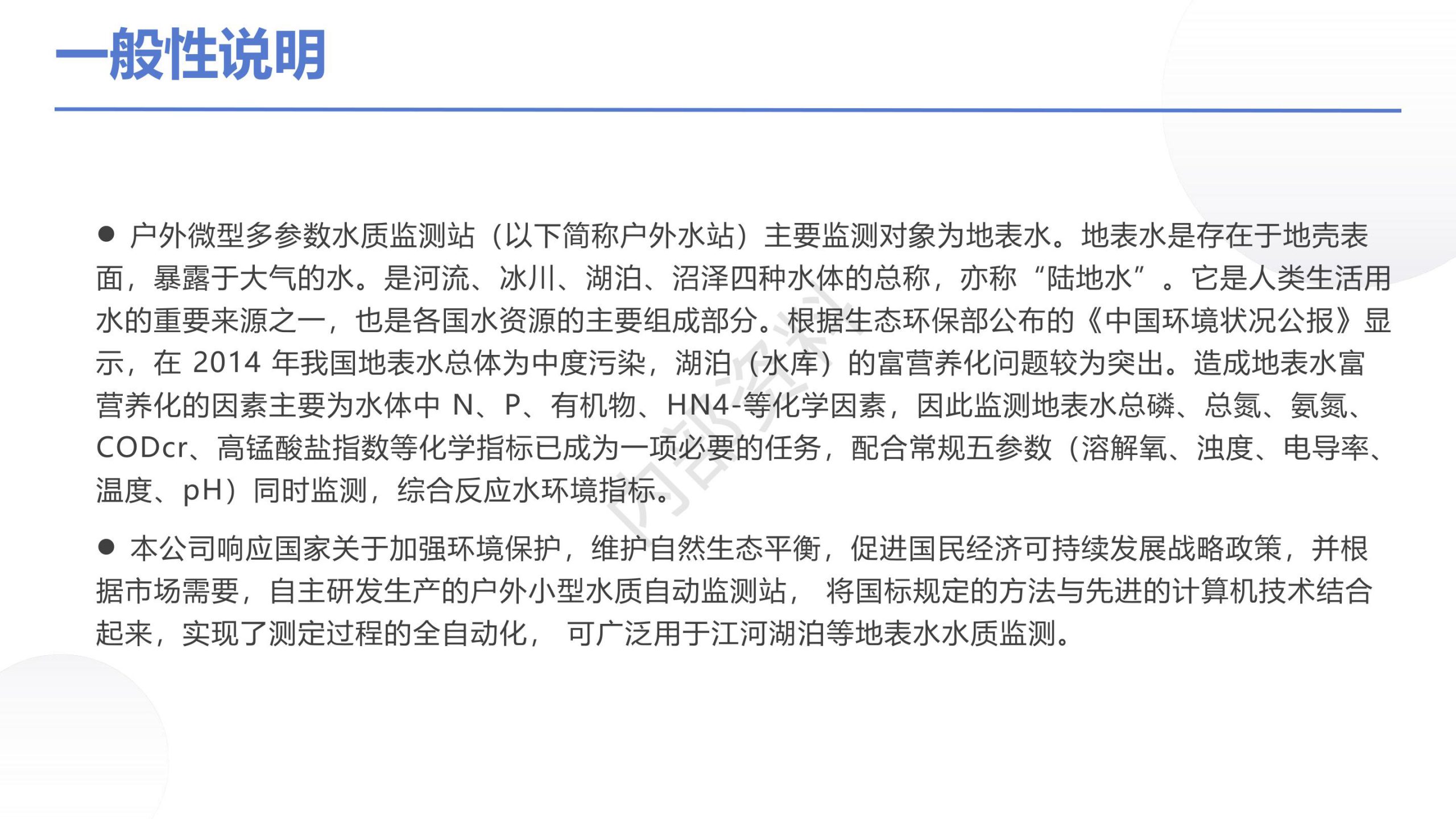 一般性说明

● 户外微型多参数水质监测站（以下简称户外水站）主要监测对象为地表水。地表水是存在于地壳表面，暴露于大气的水。是河流、冰川、湖泊、沼泽四种水体的总称，亦称“陆地水”。它是人类生活用水的重要来源之一，也是各国水资源的主要组成部分。根据生态环保部公布的《中国环境状况公报》显示，在 2014 年我国地表水总体为中度污染，湖泊（水库）的富营养化问题较为突出。造成地表水富营养化的因素主要为水体中 N、P、有机物、HN4-等化学因素，因此监测地表水总磷、总氮、氨氮、CODcr、高锰酸盐指数等化学指标已成为一项必要的任务，配合常规五参数（溶解氧、浊度、电导率、温度、pH）同时监测，综合反应水环境指标。

● 本公司响应国家关于加强环境保护，维护自然生态平衡，促进国民经济可持续发展战略政策，并根据市场需要，自主研发生产的户外小型水质自动监测站， 将国标规定的方法与先进的计算机技术结合起来，实现了测定过程的全自动化， 可广泛用于江河湖泊等地表水水质监测。

内部资料